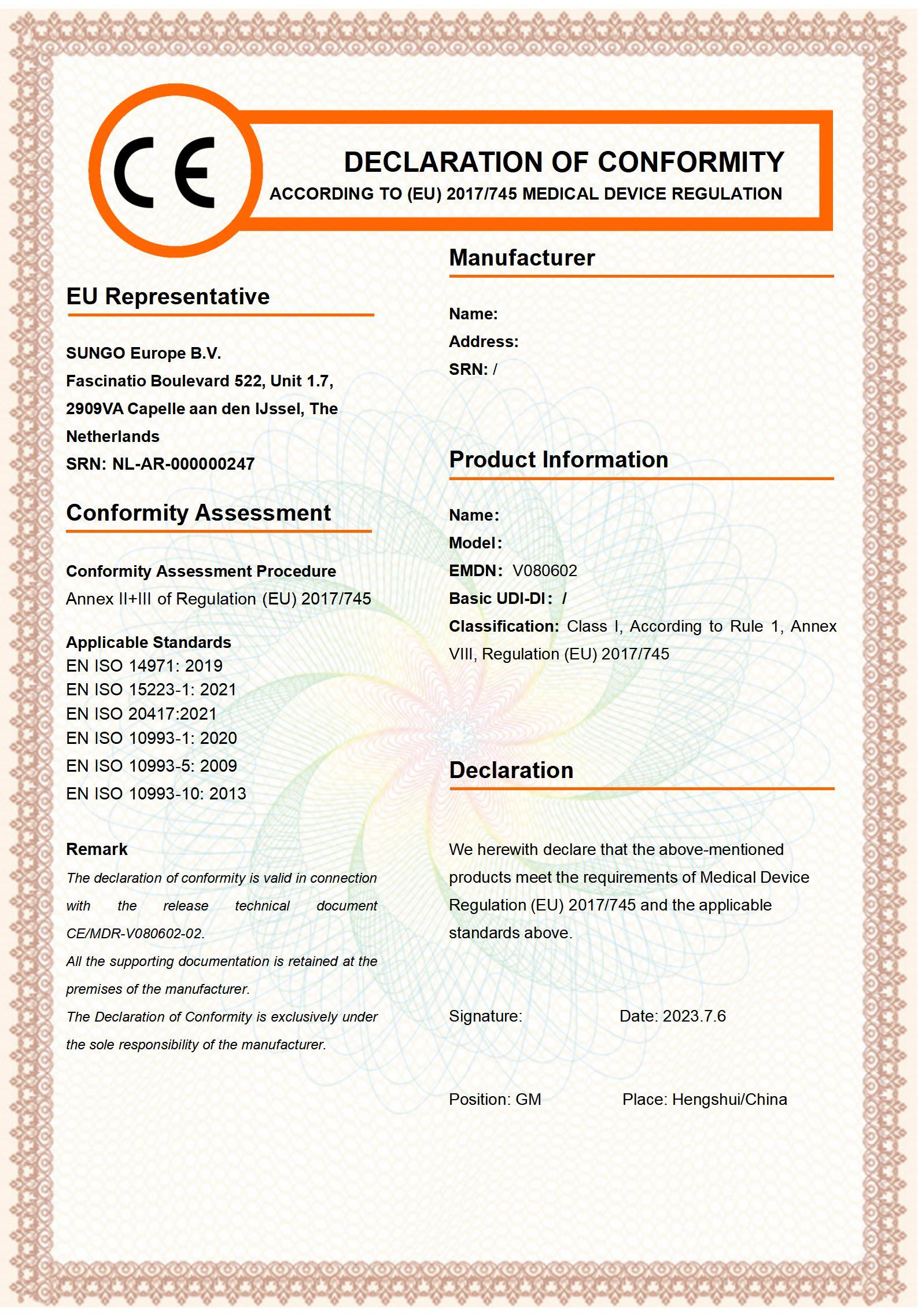 CE

DECLARATION OF CONFORMITY
ACCORDING TO (EU) 2017/745 MEDICAL DEVICE REGULATION

EU Representative

SUNGO Europe B.V.
Fascinatio Boulevard 522, Unit 1.7, 2909VA Capelle aan den IJssel, The Netherlands
SRN: NL-AR-000000247

Conformity Assessment

Conformity Assessment Procedure
Annex II+III of Regulation (EU) 2017/745

Applicable Standards
EN ISO 14971: 2019
EN ISO 15223-1: 2021
EN ISO 20417:2021
EN ISO 10993-1: 2020
EN ISO 10993-5: 2009
EN ISO 10993-10: 2013

Remark
The declaration of conformity is valid in connection with the release technical document CE/MDR-V080602-02.
All the supporting documentation is retained at the premises of the manufacturer.
The Declaration of Conformity is exclusively under the sole responsibility of the manufacturer.

Manufacturer

Name:
Address:
SRN: /

Product Information

Name:
Model:
EMDN: V080602
Basic UDI-DI: /
Classification: Class I, According to Rule 1, Annex VIII, Regulation (EU) 2017/745

Declaration

We herewith declare that the above-mentioned products meet the requirements of Medical Device Regulation (EU) 2017/745 and the applicable standards above.

Signature:
Date: 2023.7.6

Position: GM
Place: Hengshui/China